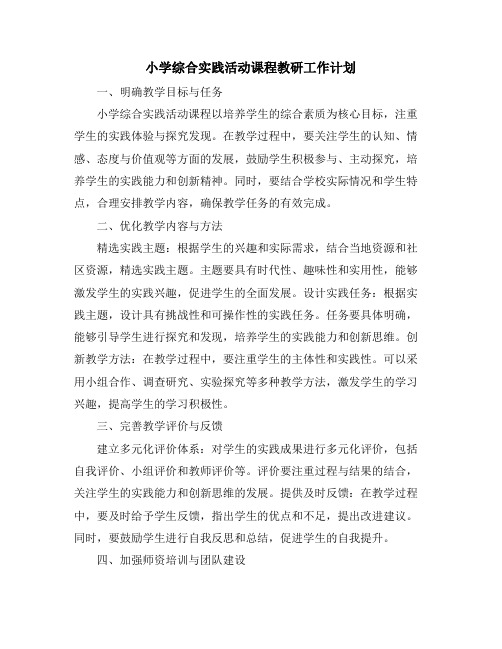 小学综合实践活动课程教研工作计划

一、明确教学目标与任务

小学综合实践活动课程以培养学生的综合素质为核心目标，注重学生的实践体验与探究发现。在教学过程中，要关注学生的认知、情感、态度与价值观等方面的发展，鼓励学生积极参与、主动探究，培养学生的实践能力和创新精神。同时，要结合学校实际情况和学生特点，合理安排教学内容，确保教学任务的有效完成。

二、优化教学内容与方法

精选实践主题：根据学生的兴趣和实际需求，结合当地资源和社区资源，精选实践主题。主题要具有时代性、趣味性和实用性，能够激发学生的实践兴趣，促进学生的全面发展。设计实践任务：根据实践主题，设计具有挑战性和可操作性的实践任务。任务要具体明确，能够引导学生进行探究和发现，培养学生的实践能力和创新思维。创新教学方法：在教学过程中，要注重学生的主体性和实践性。可以采用小组合作、调查研究、实验探究等多种教学方法，激发学生的学习兴趣，提高学生的学习积极性。

三、完善教学评价与反馈

建立多元化评价体系：对学生的实践成果进行多元化评价，包括自我评价、小组评价和教师评价等。评价要注重过程与结果的结合，关注学生的实践能力和创新思维的发展。提供及时反馈：在教学过程中，要及时给予学生反馈，指出学生的优点和不足，提出改进建议。同时，要鼓励学生进行自我反思和总结，促进学生的自我提升。

四、加强师资培训与团队建设